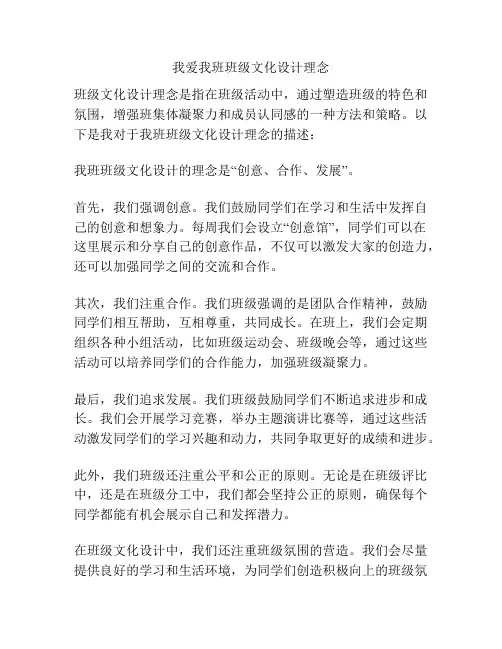 我爱我班班级文化设计理念

班级文化设计理念是指在班级活动中，通过塑造班级的特色和氛围，增强班集体凝聚力和成员认同感的一种方法和策略。以下是我对于我班班级文化设计理念的描述：

我班班级文化设计的理念是“创意、合作、发展”。

首先，我们强调创意。我们鼓励同学们在学习和生活中发挥自己的创意和想象力。每周我们会设立“创意馆”，同学们可以在这里展示和分享自己的创意作品，不仅可以激发大家的创造力，还可以加强同学之间的交流和合作。

其次，我们注重合作。我们班级强调的是团队合作精神，鼓励同学们相互帮助，互相尊重，共同成长。在班上，我们会定期组织各种小组活动，比如班级运动会、班级晚会等，通过这些活动可以培养同学们的合作能力，加强班级凝聚力。

最后，我们追求发展。我们班级鼓励同学们不断追求进步和成长。我们会开展学习竞赛，举办主题演讲比赛等，通过这些活动激发同学们的学习兴趣和动力，共同争取更好的成绩和进步。

此外，我们班级还注重公平和公正的原则。无论是在班级评比中，还是在班级分工中，我们都会坚持公正的原则，确保每个同学都能有机会展示自己和发挥潜力。

在班级文化设计中，我们还注重班级氛围的营造。我们会尽量提供良好的学习和生活环境，为同学们创造积极向上的班级氛